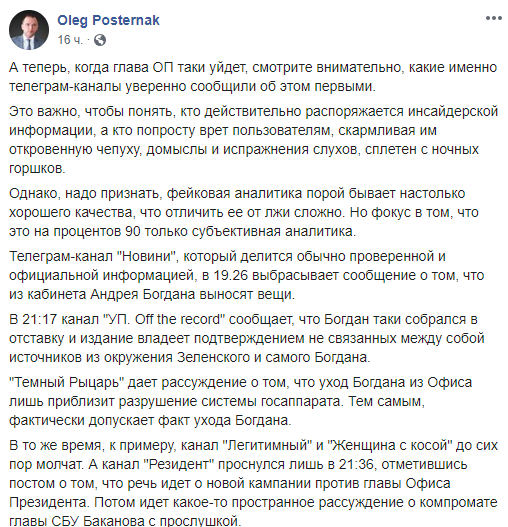 Oleg Posternak
16 ч. ·

А теперь, когда глава ОП таки уйдет, смотрите внимательно, какие именно телеграм-каналы уверенно сообщили об этом первыми.

Это важно, чтобы понять, кто действительно распоряжается инсайдерской информации, а кто попросту врет пользователям, скармливая им откровенную чепуху, домыслы и испражнения слухов, сплетен с ночных горшков.

Однако, надо признать, фейковая аналитика порой бывает настолько хорошего качества, что отличить ее от лжи сложно. Но фокус в том, что это на процентов 90 только субъективная аналитика.

Телеграм-канал "Новини", который делится обычно проверенной и официальной информацией, в 19.26 выбрасывает сообщение о том, что из кабинета Андрея Богдана выносят вещи.

В 21:17 канал "УП. Off the record" сообщает, что Богдан таки собрался в отставку и издание владеет подтверждением не связанных между собой источников из окружения Зеленского и самого Богдана.

"Темный Рыцарь" дает рассуждение о том, что уход Богдана из Офиса лишь приблизит разрушение системы госаппарата. Тем самым, фактически допускает факт ухода Богдана.

В то же время, к примеру, канал "Легитимный" и "Женщина с косой" до сих пор молчат. А канал "Резидент" проснулся лишь в 21:36, отметившись постом о том, что речь идет о новой кампании против главы Офиса Президента. Потом идет какое-то пространное рассуждение о компромате главы СБУ Баканова с прослушкой.